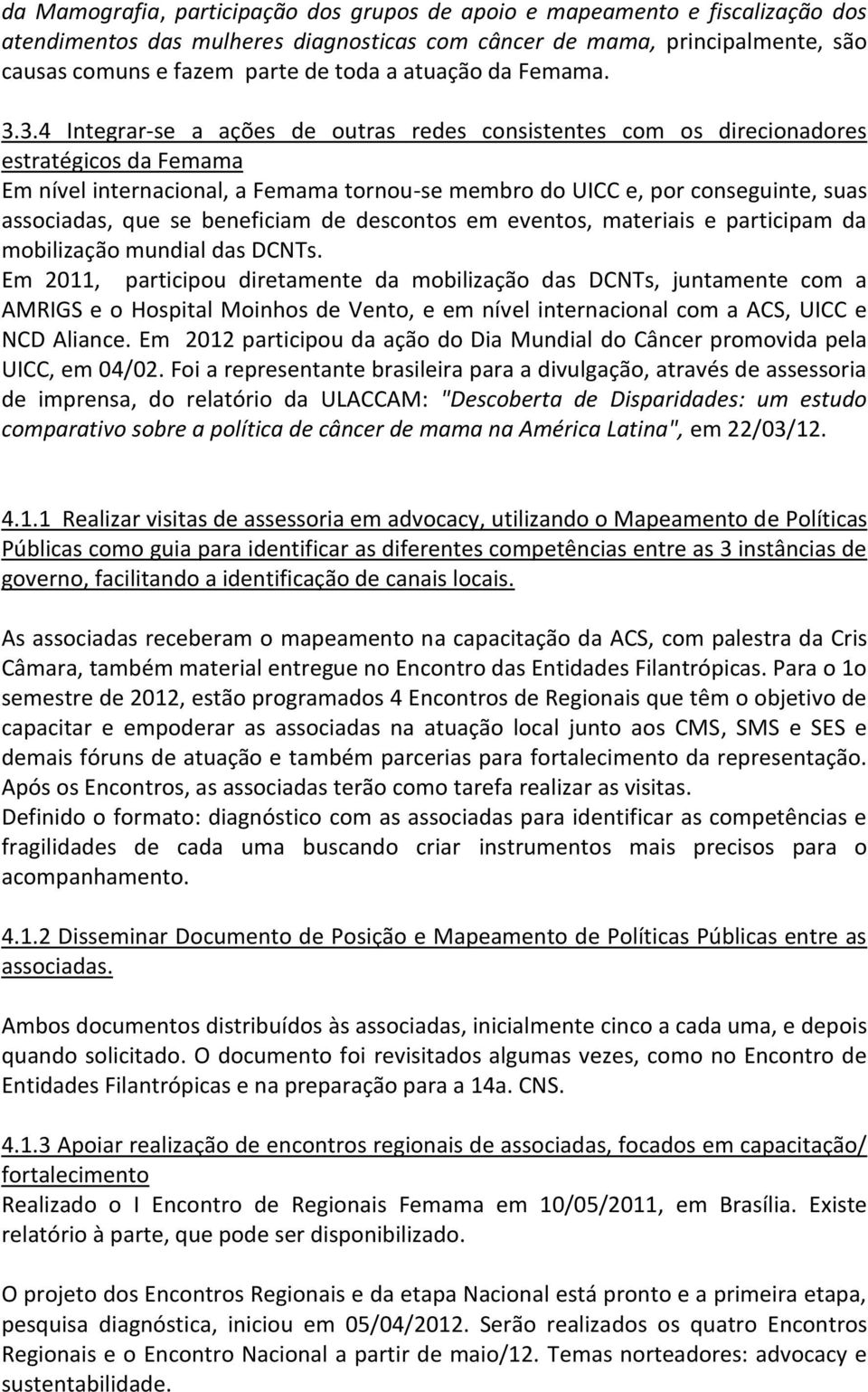 da Mamografia, participação dos grupos de apoio e mapeamento e fiscalização dos atendimentos das mulheres diagnosticas com câncer de mama, principalmente, são causas comuns e fazem parte de toda a atuação da Femama.

3.3.4 Integrar-se a ações de outras redes consistentes com os direcionadores estratégicos da Femama
Em nível internacional, a Femama tornou-se membro do UICC e, por conseguinte, suas associadas, que se beneficiam de descontos em eventos, materiais e participam da mobilização mundial das DCNTs.
Em 2011, participou diretamente da mobilização das DCNTs, juntamente com a AMRIGS e o Hospital Moinhos de Vento, e em nível internacional com a ACS, UICC e NCD Aliance. Em 2012 participou da ação do Dia Mundial do Câncer promovida pela UICC, em 04/02. Foi a representante brasileira para a divulgação, através de assessoria de imprensa, do relatório da ULACCAM: "Descoberta de Disparidades: um estudo comparativo sobre a política de câncer de mama na América Latina", em 22/03/12.

4.1.1 Realizar visitas de assessoria em advocacy, utilizando o Mapeamento de Políticas Públicas como guia para identificar as diferentes competências entre as 3 instâncias de governo, facilitando a identificação de canais locais.

As associadas receberam o mapeamento na capacitação da ACS, com palestra da Cris Câmara, também material entregue no Encontro das Entidades Filantrópicas. Para o 1o semestre de 2012, estão programados 4 Encontros de Regionais que têm o objetivo de capacitar e empoderar as associadas na atuação local junto aos CMS, SMS e SES e demais fóruns de atuação e também parcerias para fortalecimento da representação. Após os Encontros, as associadas terão como tarefa realizar as visitas.
Definido o formato: diagnóstico com as associadas para identificar as competências e fragilidades de cada uma buscando criar instrumentos mais precisos para o acompanhamento.

4.1.2 Disseminar Documento de Posição e Mapeamento de Políticas Públicas entre as associadas.

Ambos documentos distribuídos às associadas, inicialmente cinco a cada uma, e depois quando solicitado. O documento foi revisitados algumas vezes, como no Encontro de Entidades Filantrópicas e na preparação para a 14a. CNS.

4.1.3 Apoiar realização de encontros regionais de associadas, focados em capacitação/ fortalecimento
Realizado o I Encontro de Regionais Femama em 10/05/2011, em Brasília. Existe relatório à parte, que pode ser disponibilizado.

O projeto dos Encontros Regionais e da etapa Nacional está pronto e a primeira etapa, pesquisa diagnóstica, iniciou em 05/04/2012. Serão realizados os quatro Encontros Regionais e o Encontro Nacional a partir de maio/12. Temas norteadores: advocacy e sustentabilidade.